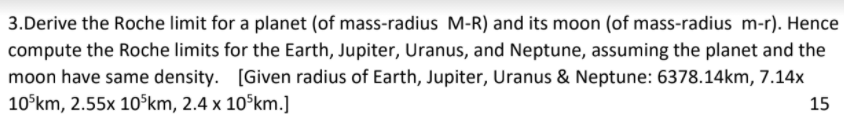 3.Derive the Roche limit for a planet (of mass-radius M-R) and its moon (of mass-radius m-r). Hence compute the Roche limits for the Earth, Jupiter, Uranus, and Neptune, assuming the planet and the moon have same density. [Given radius of Earth, Jupiter, Uranus & Neptune: 6378.14km, 7.14x $10^5$km, 2.55x $10^5$km, 2.4 x $10^5$km.]
15